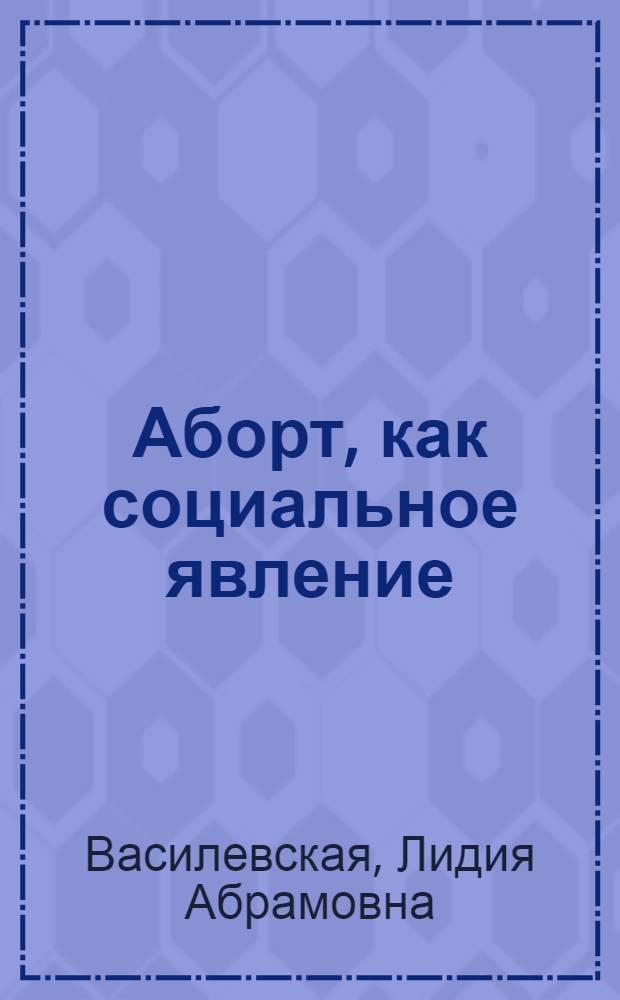 Аборт, как социальное явление

Василевская, Лидия Абрамовна